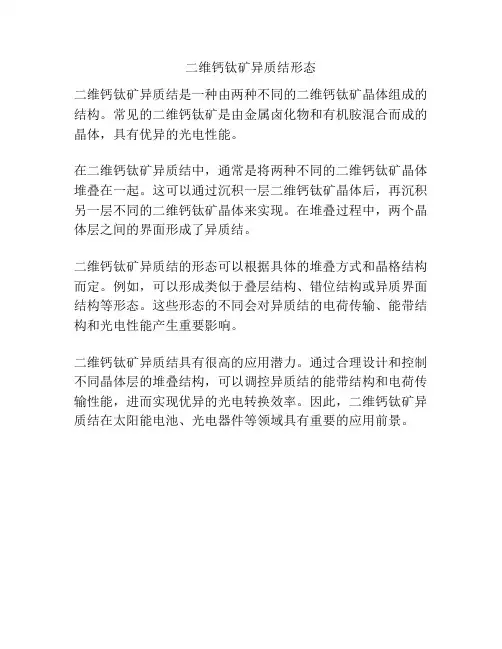 二维钙钛矿异质结形态

二维钙钛矿异质结是一种由两种不同的二维钙钛矿晶体组成的结构。常见的二维钙钛矿是由金属卤化物和有机胺混合而成的晶体，具有优异的光电性能。

在二维钙钛矿异质结中，通常是将两种不同的二维钙钛矿晶体堆叠在一起。这可以通过沉积一层二维钙钛矿晶体后，再沉积另一层不同的二维钙钛矿晶体来实现。在堆叠过程中，两个晶体层之间的界面形成了异质结。

二维钙钛矿异质结的形态可以根据具体的堆叠方式和晶格结构而定。例如，可以形成类似于叠层结构、错位结构或异质界面结构等形态。这些形态的不同会对异质结的电荷传输、能带结构和光电性能产生重要影响。

二维钙钛矿异质结具有很高的应用潜力。通过合理设计和控制不同晶体层的堆叠结构，可以调控异质结的能带结构和电荷传输性能，进而实现优异的光电转换效率。因此，二维钙钛矿异质结在太阳能电池、光电器件等领域具有重要的应用前景。